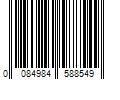 0 084984 588549